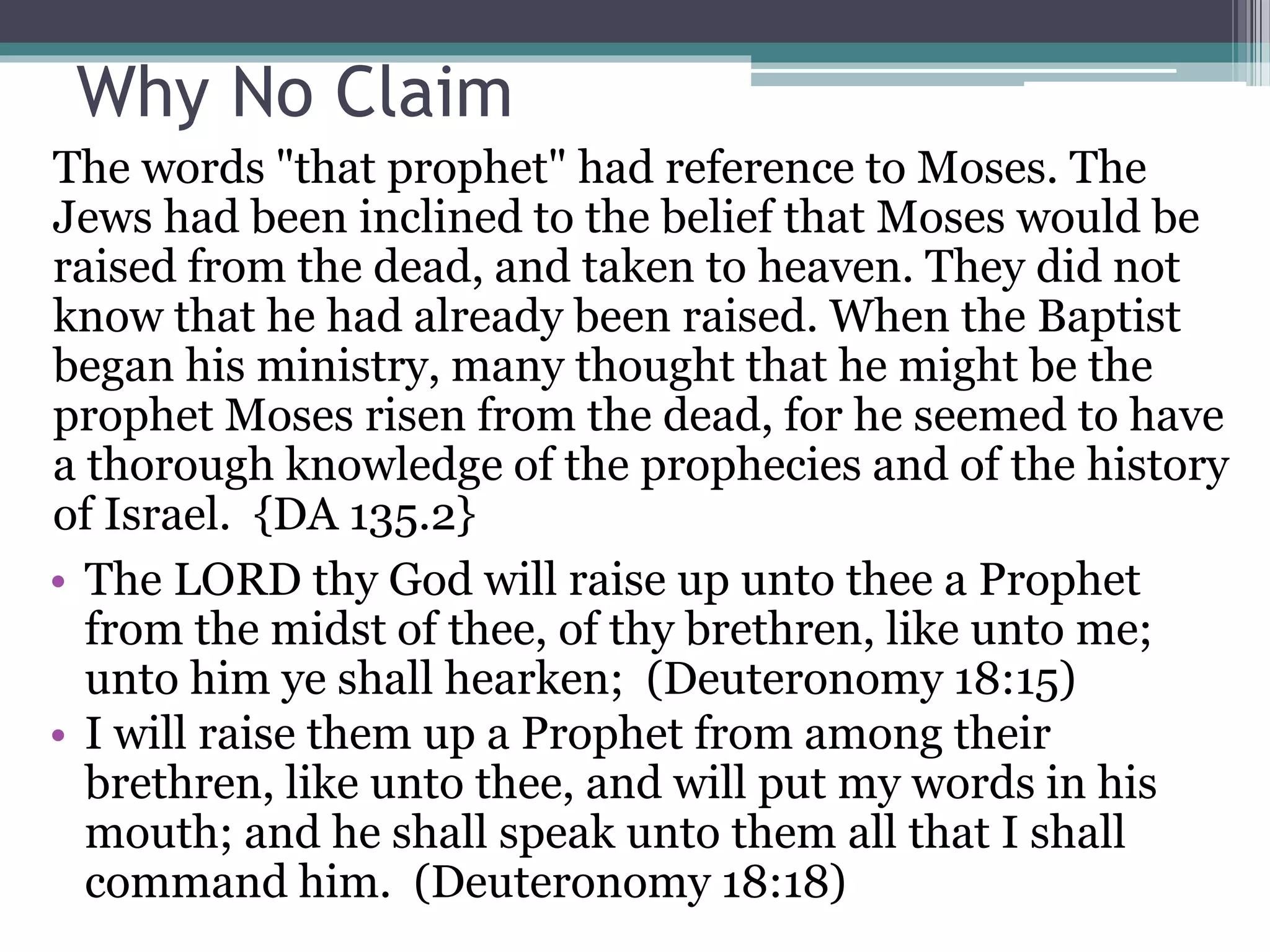 Why No Claim

The words "that prophet" had reference to Moses. The Jews had been inclined to the belief that Moses would be raised from the dead, and taken to heaven. They did not know that he had already been raised. When the Baptist began his ministry, many thought that he might be the prophet Moses risen from the dead, for he seemed to have a thorough knowledge of the prophecies and of the history of Israel. {DA 135.2}

• The LORD thy God will raise up unto thee a Prophet from the midst of thee, of thy brethren, like unto me; unto him ye shall hearken; (Deuteronomy 18:15)
• I will raise them up a Prophet from among their brethren, like unto thee, and will put my words in his mouth; and he shall speak unto them all that I shall command him. (Deuteronomy 18:18)